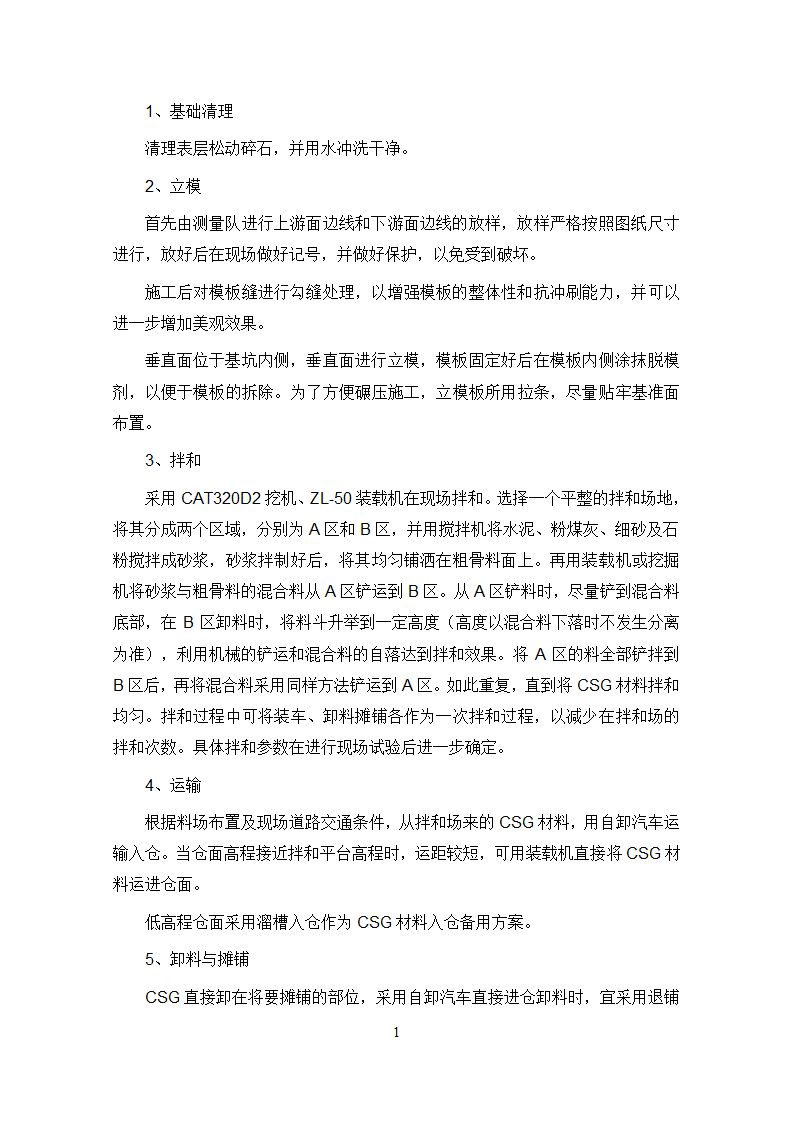 1、基础清理

清理表层松动碎石，并用水冲洗干净。

2、立模

首先由测量队进行上游面边线和下游面边线的放样，放样严格按照图纸尺寸进行，放好后在现场做好记号，并做好保护，以免受到破坏。

施工后对模板缝进行勾缝处理，以增强模板的整体性和抗冲刷能力，并可以进一步增加美观效果。

垂直面位于基坑内侧，垂直面进行立模，模板固定好后在模板内侧涂抹脱模剂，以便于模板的拆除。为了方便碾压施工，立模板所用拉条，尽量贴牢基准面布置。

3、拌和

采用 CAT320D2 挖机、ZL-50 装载机在现场拌和。选择一个平整的拌和场地，将其分成两个区域，分别为 A 区和 B 区，并用搅拌机将水泥、粉煤灰、细砂及石粉搅拌成砂浆，砂浆拌制好后，将其均匀铺洒在粗骨料面上。再用装载机或挖掘机将砂浆与粗骨料的混合料从 A 区铲运到 B 区。从 A 区铲料时，尽量铲到混合料底部，在 B 区卸料时，将料斗升举到一定高度（高度以混合料下落时不发生分离为准），利用机械的铲运和混合料的自落达到拌和效果。将 A 区的料全部铲拌到 B 区后，再将混合料采用同样方法铲运到 A 区。如此重复，直到将 CSG 材料拌和均匀。拌和过程中可将装车、卸料摊铺各作为一次拌和过程，以减少在拌和场的拌和次数。具体拌和参数在进行现场试验后进一步确定。

4、运输

根据料场布置及现场道路交通条件，从拌和场来的 CSG 材料，用自卸汽车运输入仓。当仓面高程接近拌和平台高程时，运距较短，可用装载机直接将 CSG 材料运进仓面。

低高程仓面采用溜槽入仓作为 CSG 材料入仓备用方案。

5、卸料与摊铺

CSG 直接卸在将要摊铺的部位，采用自卸汽车直接进仓卸料时，宜采用退铺

1